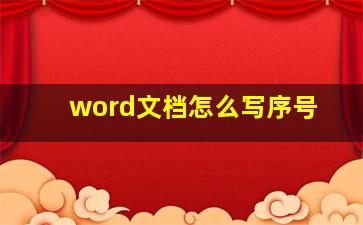 word文档怎么写序号